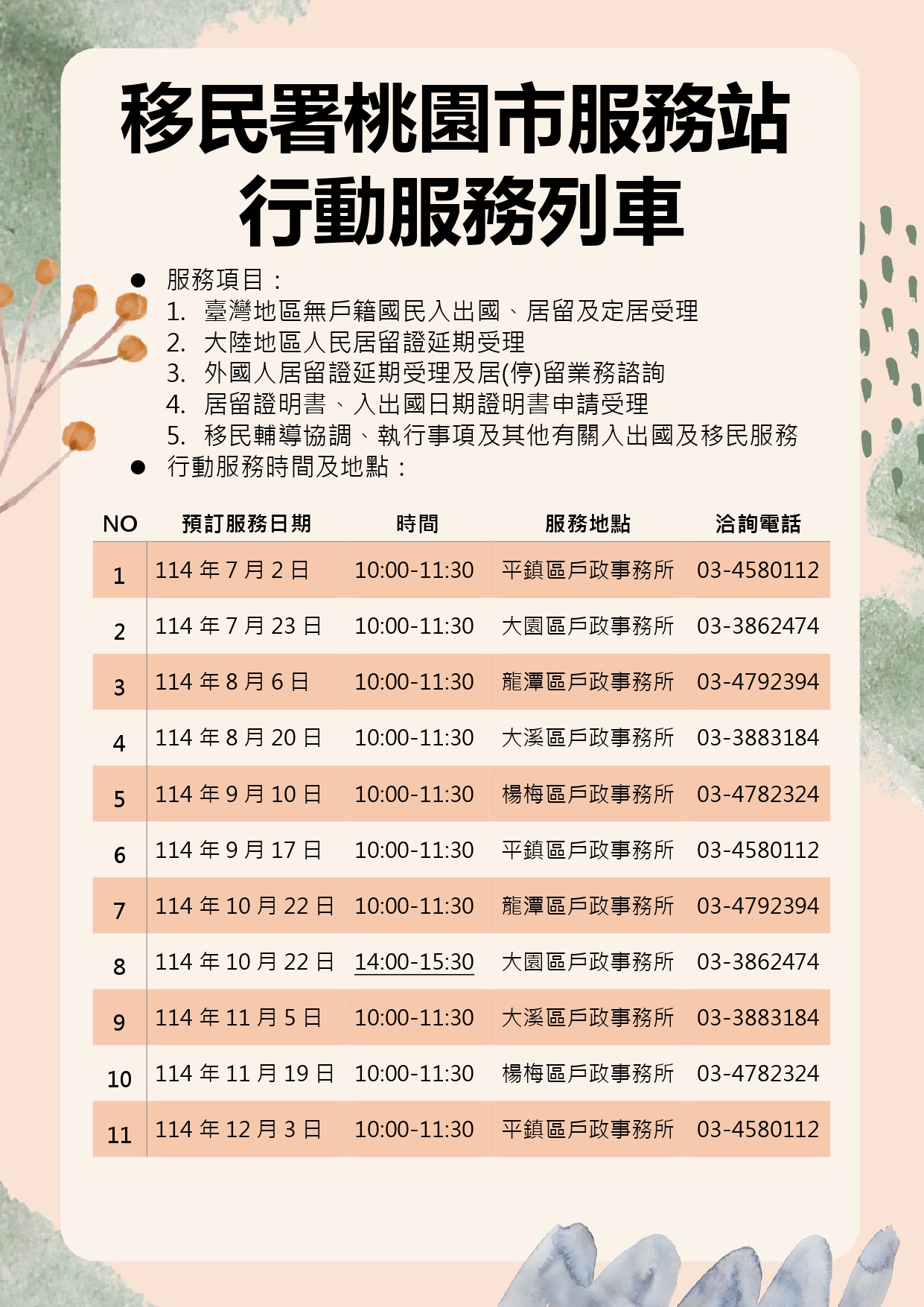 移民署桃園市服務站
行動服務列車

• 服務項目：
1. 臺灣地區無戶籍國民入出國、居留及定居受理
2. 大陸地區人民居留證延期受理
3. 外國人居留證延期受理及居(停)留業務諮詢
4. 居留證明書、入出國日期證明書申請受理
5. 移民輔導協調、執行事項及其他有關入出國及移民服務
• 行動服務時間及地點：

| NO | 預訂服務日期 | 時間 | 服務地點 | 洽詢電話 |
|---|---|---|---|---|
| 1 | 114年7月2日 | 10:00-11:30 | 平鎮區戶政事務所 | 03-4580112 |
| 2 | 114年7月23日 | 10:00-11:30 | 大園區戶政事務所 | 03-3862474 |
| 3 | 114年8月6日 | 10:00-11:30 | 龍潭區戶政事務所 | 03-4792394 |
| 4 | 114年8月20日 | 10:00-11:30 | 大溪區戶政事務所 | 03-3883184 |
| 5 | 114年9月10日 | 10:00-11:30 | 楊梅區戶政事務所 | 03-4782324 |
| 6 | 114年9月17日 | 10:00-11:30 | 平鎮區戶政事務所 | 03-4580112 |
| 7 | 114年10月22日 | 10:00-11:30 | 龍潭區戶政事務所 | 03-4792394 |
| 8 | 114年10月22日 | 14:00-15:30 | 大園區戶政事務所 | 03-3862474 |
| 9 | 114年11月5日 | 10:00-11:30 | 大溪區戶政事務所 | 03-3883184 |
| 10 | 114年11月19日 | 10:00-11:30 | 楊梅區戶政事務所 | 03-4782324 |
| 11 | 114年12月3日 | 10:00-11:30 | 平鎮區戶政事務所 | 03-4580112 |